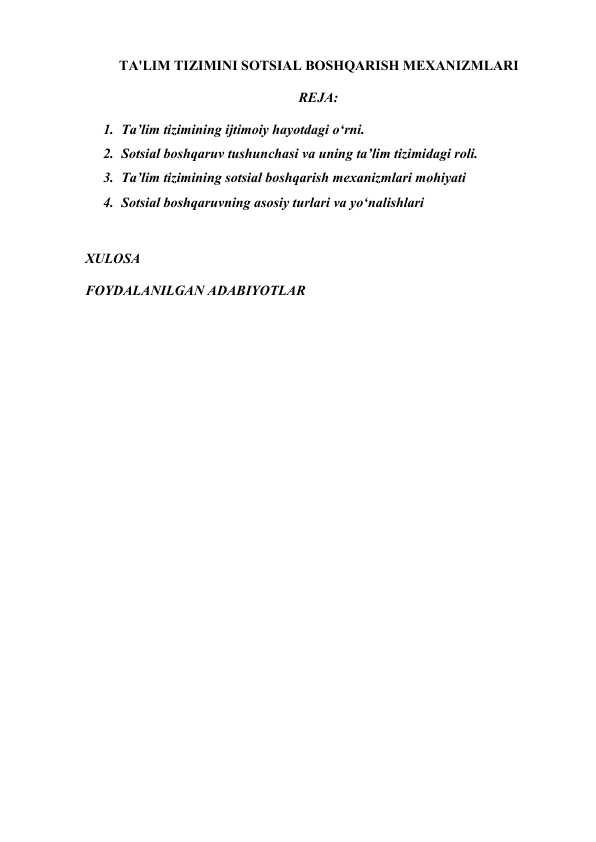 TA'LIM TIZIMINI SOTSIAL BOSHQARISH MEXANIZMLARI

REJA:

1. Ta’lim tizimining ijtimoiy hayotdagi o‘rni.
2. Sotsial boshqaruv tushunchasi va uning ta’lim tizimidagi roli.
3. Ta’lim tizimining sotsial boshqarish mexanizmlari mohiyati
4. Sotsial boshqaruvning asosiy turlari va yo‘nalishlari

XULOSA

FOYDALANILGAN ADABIYOTLAR